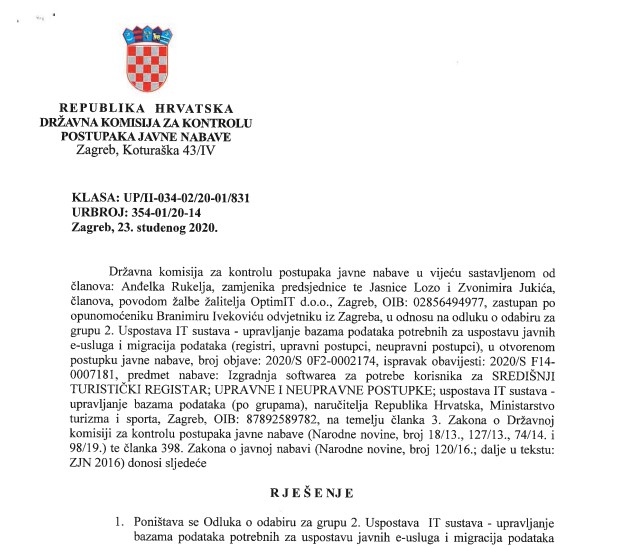 REPUBLIKA HRVATSKA
DRŽAVNA KOMISIJA ZA KONTROLU
POSTUPAKA JAVNE NABAVE
Zagreb, Koturaška 43/IV

KLASA: UP/II-034-02/20-01/831
URBROJ: 354-01/20-14
Zagreb, 23. studenog 2020.

Državna komisija za kontrolu postupaka javne nabave u vijeću sastavljenom od članova: Anđelka Rukelja, zamjenika predsjednice te Jasnice Lozo i Zvonimira Jukića, članova, povodom žalbe žalitelja OptimIT d.o.o., Zagreb, OIB: 02856494977, zastupan po opunomoćeniku Branimiru Ivekoviću odvjetniku iz Zagreba, u odnosu na odluku o odabiru za grupu 2. Uspostava IT sustava - upravljanje bazama podataka potrebnih za uspostavu javnih e-usluga i migracija podataka (registri, upravni postupci, neupravni postupci), u otvorenom postupku javne nabave, broj objave: 2020/S 0F2-0002174, ispravak obavijesti: 2020/S F14-0007181, predmet nabave: Izgradnja softwarea za potrebe korisnika za SREDIŠNJI TURISTIČKI REGISTAR; UPRAVNE I NEUPRAVNE POSTUPKE; uspostava IT sustava - upravljanje bazama podataka (po grupama), naručitelja Republika Hrvatska, Ministarstvo turizma i sporta, Zagreb, OIB: 87892589782, na temelju članka 3. Zakona o Državnoj komisiji za kontrolu postupaka javne nabave (Narodne novine, broj 18/13., 127/13., 74/14. i 98/19.) te članka 398. Zakona o javnoj nabavi (Narodne novine, broj 120/16.; dalje u tekstu: ZJN 2016) donosi sljedeće

RJEŠENJE

1. Poništava se Odluka o odabiru za grupu 2. Uspostava IT sustava - upravljanje bazama podataka potrebnih za uspostavu javnih e-usluga i migracija podataka